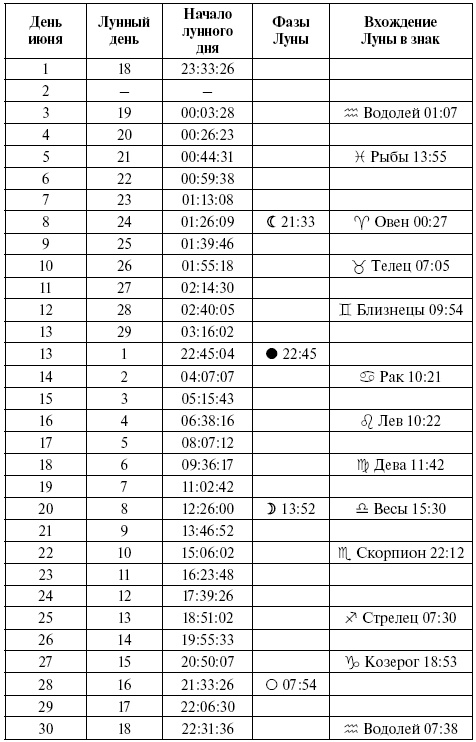 | День июня | Лунный день | Начало лунного дня | Фазы Луны | Вхождение Луны в знак |
|---|---|---|---|---|
| 1 | 18 | 23:33:26 | | |
| 2 | – | – | | |
| 3 | 19 | 00:03:28 | | ♒ Водолей 01:07 |
| 4 | 20 | 00:26:23 | | |
| 5 | 21 | 00:44:31 | | ♓ Рыбы 13:55 |
| 6 | 22 | 00:59:38 | | |
| 7 | 23 | 01:13:08 | | |
| 8 | 24 | 01:26:09 | ☾ 21:33 | ♈ Овен 00:27 |
| 9 | 25 | 01:39:46 | | |
| 10 | 26 | 01:55:18 | | ♉ Телец 07:05 |
| 11 | 27 | 02:14:30 | | |
| 12 | 28 | 02:40:05 | | ♊ Близнецы 09:54 |
| 13 | 29 | 03:16:02 | | |
| 13 | 1 | 22:45:04 | ● 22:45 | |
| 14 | 2 | 04:07:07 | | ♋ Рак 10:21 |
| 15 | 3 | 05:15:43 | | |
| 16 | 4 | 06:38:16 | | ♌ Лев 10:22 |
| 17 | 5 | 08:07:12 | | |
| 18 | 6 | 09:36:17 | | ♍ Дева 11:42 |
| 19 | 7 | 11:02:42 | | |
| 20 | 8 | 12:26:00 | ☽ 13:52 | ♎ Весы 15:30 |
| 21 | 9 | 13:46:52 | | |
| 22 | 10 | 15:06:02 | | ♏ Скорпион 22:12 |
| 23 | 11 | 16:23:48 | | |
| 24 | 12 | 17:39:26 | | |
| 25 | 13 | 18:51:02 | | ♐ Стрелец 07:30 |
| 26 | 14 | 19:55:33 | | |
| 27 | 15 | 20:50:07 | | ♑ Козерог 18:53 |
| 28 | 16 | 21:33:26 | ○ 07:54 | |
| 29 | 17 | 22:06:30 | | |
| 30 | 18 | 22:31:36 | | ♒ Водолей 07:38 |